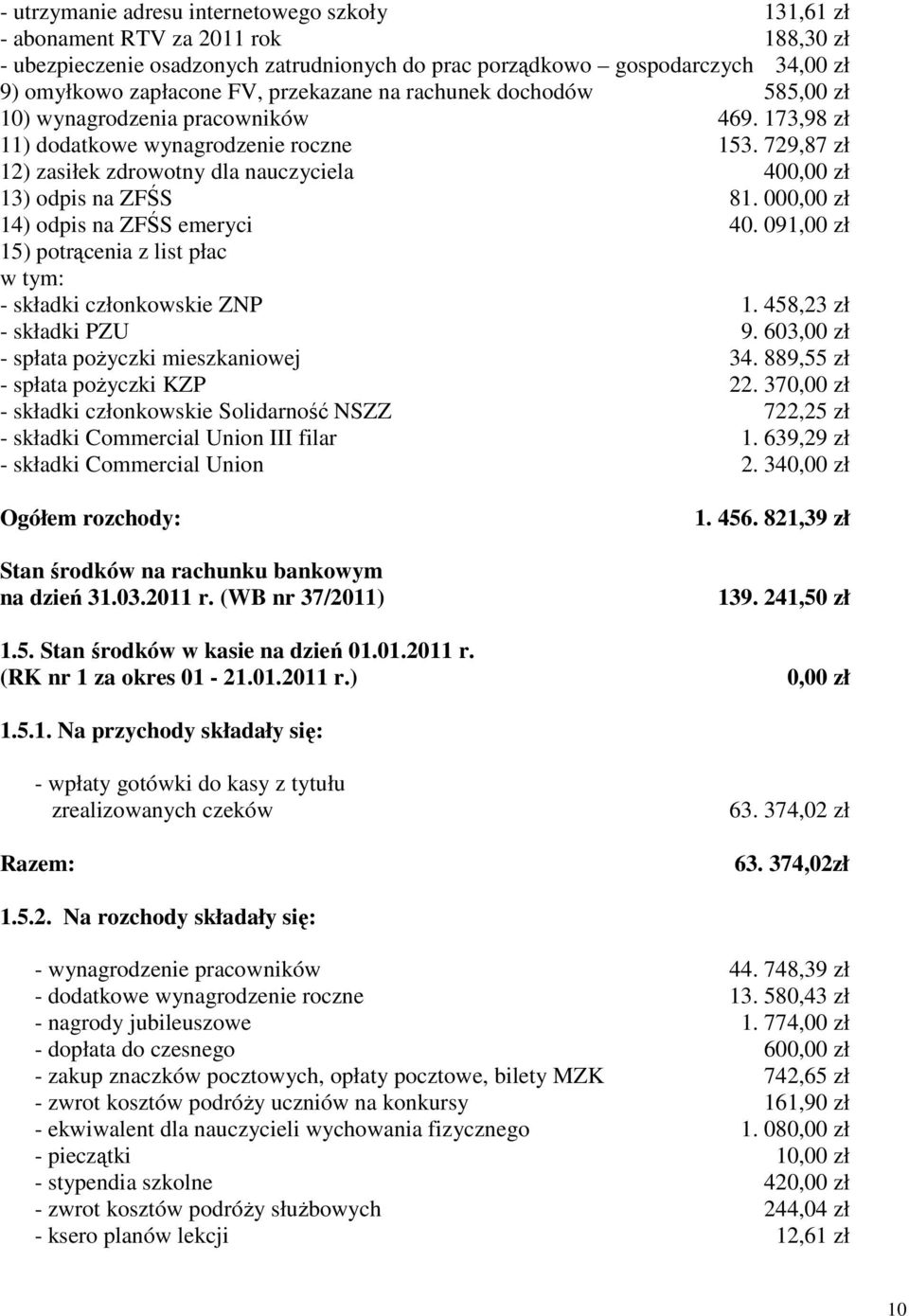 - utrzymanie adresu internetowego szkoły 131,61 zł
- abonament RTV za 2011 rok 188,30 zł
- ubezpieczenie osadzonych zatrudnionych do prac porządkowo – gospodarczych 34,00 zł
9) omyłkowo zapłacone FV, przekazane na rachunek dochodów 585,00 zł
10) wynagrodzenia pracowników 469. 173,98 zł
11) dodatkowe wynagrodzenie roczne 153. 729,87 zł
12) zasiłek zdrowotny dla nauczyciela 400,00 zł
13) odpis na ZFŚS 81. 000,00 zł
14) odpis na ZFŚS emeryci 40. 091,00 zł
15) potrącenia z list płac
w tym:
- składki członkowskie ZNP 1. 458,23 zł
- składki PZU 9. 603,00 zł
- spłata pożyczki mieszkaniowej 34. 889,55 zł
- spłata pożyczki KZP 22. 370,00 zł
- składki członkowskie Solidarność NSZZ 722,25 zł
- składki Commercial Union III filar 1. 639,29 zł
- składki Commercial Union 2. 340,00 zł

Ogółem rozchody: 1. 456. 821,39 zł

Stan środków na rachunku bankowym na dzień 31.03.2011 r. (WB nr 37/2011) 139. 241,50 zł

1.5. Stan środków w kasie na dzień 01.01.2011 r. (RK nr 1 za okres 01 - 21.01.2011 r.) 0,00 zł

1.5.1. Na przychody składały się:

- wpłaty gotówki do kasy z tytułu zrealizowanych czeków 63. 374,02 zł

Razem: 63. 374,02zł

1.5.2. Na rozchody składały się:

- wynagrodzenie pracowników 44. 748,39 zł
- dodatkowe wynagrodzenie roczne 13. 580,43 zł
- nagrody jubileuszowe 1. 774,00 zł
- dopłata do czesnego 600,00 zł
- zakup znaczków pocztowych, opłaty pocztowe, bilety MZK 742,65 zł
- zwrot kosztów podróży uczniów na konkursy 161,90 zł
- ekwiwalent dla nauczycieli wychowania fizycznego 1. 080,00 zł
- pieczątki 10,00 zł
- stypendia szkolne 420,00 zł
- zwrot kosztów podróży służbowych 244,04 zł
- ksero planów lekcji 12,61 zł

10